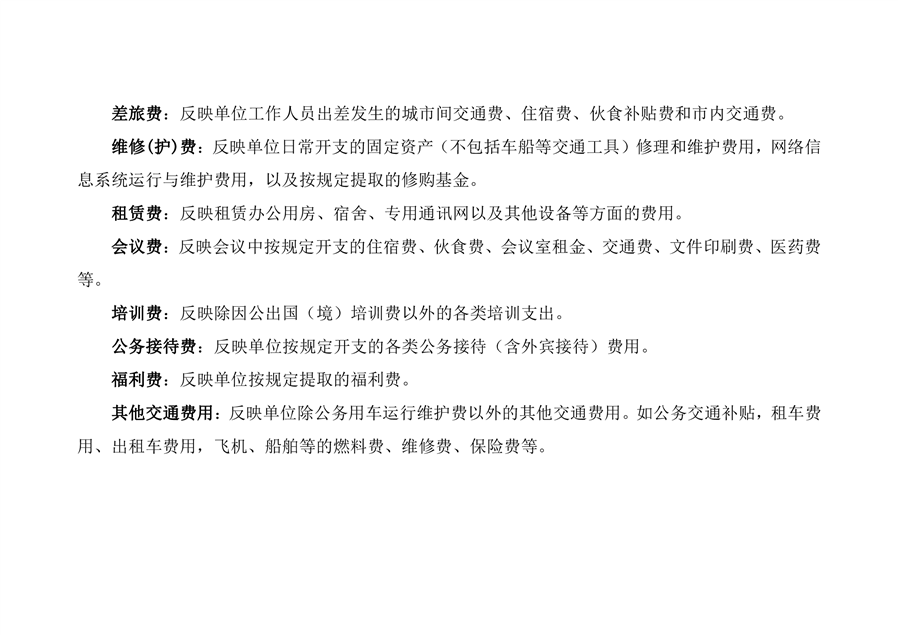 差旅费：反映单位工作人员出差发生的城市间交通费、住宿费、伙食补贴费和市内交通费。

维修(护)费：反映单位日常开支的固定资产（不包括车船等交通工具）修理和维护费用，网络信息系统运行与维护费用，以及按规定提取的修购基金。

租赁费：反映租赁办公用房、宿舍、专用通讯网以及其他设备等方面的费用。

会议费：反映会议中按规定开支的住宿费、伙食费、会议室租金、交通费、文件印刷费、医药费等。

培训费：反映除因公出国（境）培训费以外的各类培训支出。

公务接待费：反映单位按规定开支的各类公务接待（含外宾接待）费用。

福利费：反映单位按规定提取的福利费。

其他交通费用：反映单位除公务用车运行维护费以外的其他交通费用。如公务交通补贴，租车费用、出租车费用，飞机、船舶等的燃料费、维修费、保险费等。